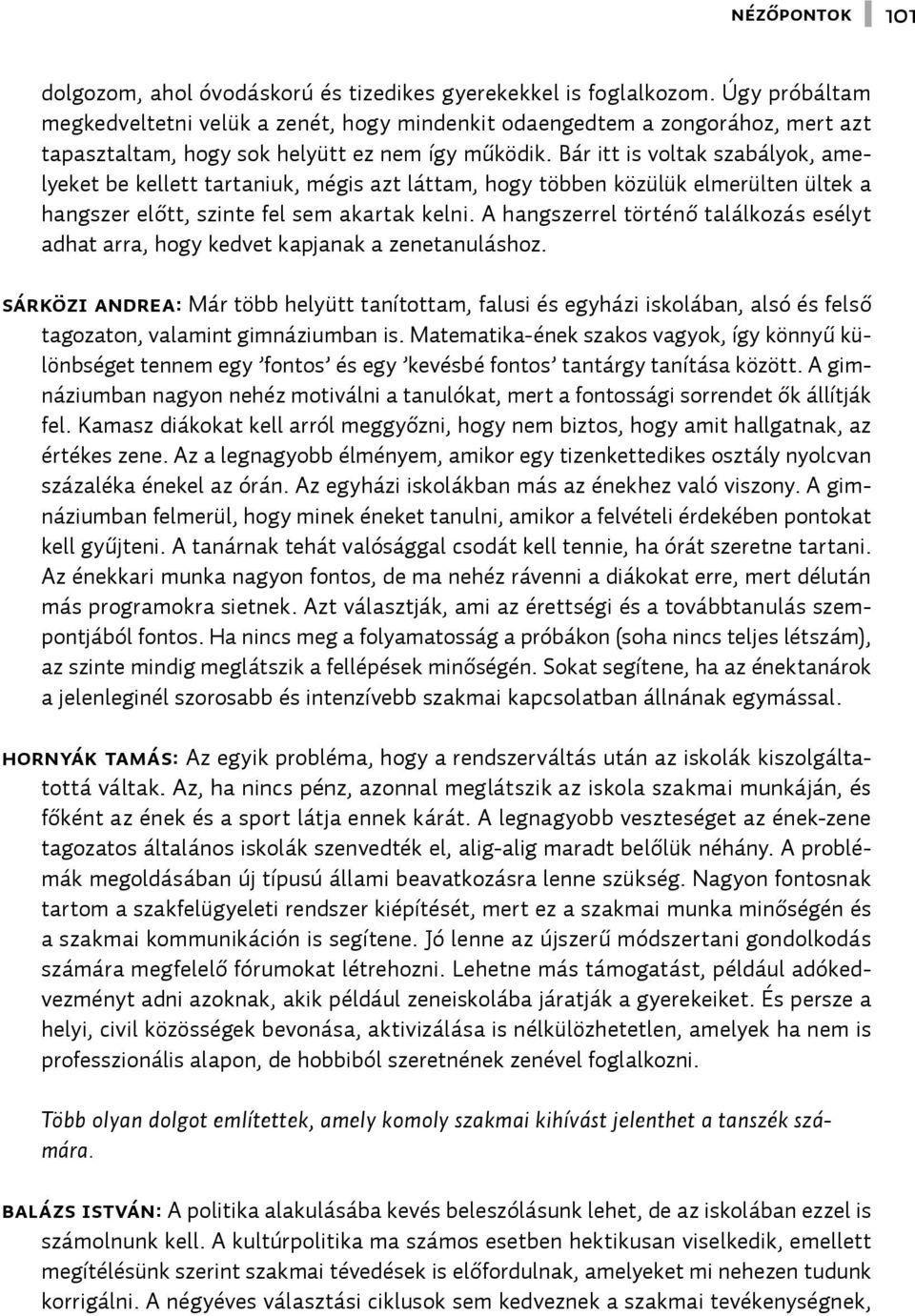 NÉZŐPONTOK 101

dolgozom, ahol óvodáskorú és tizedikes gyerekekkel is foglalkozom. Úgy próbáltam megkedveltetni velük a zenét, hogy mindenkit odaengedtem a zongorához, mert azt tapasztaltam, hogy sok helyütt ez nem így működik. Bár itt is voltak szabályok, amelyeket be kellett tartaniuk, mégis azt láttam, hogy többen közülük elmerülten ültek a hangszer előtt, szinte fel sem akartak kelni. A hangszerrel történő találkozás esélyt adhat arra, hogy kedvet kapjanak a zenetanuláshoz.

SÁRKÖZI ANDREA: Már több helyütt tanítottam, falusi és egyházi iskolában, alsó és felső tagozaton, valamint gimnáziumban is. Matematika-ének szakos vagyok, így könnyű különbséget tennem egy 'fontos' és egy 'kevésbé fontos' tantárgy tanítása között. A gimnáziumban nagyon nehéz motiválni a tanulókat, mert a fontossági sorrendet ők állítják fel. Kamasz diákokat kell arról meggyőzni, hogy nem biztos, hogy amit hallgatnak, az értékes zene. Az a legnagyobb élményem, amikor egy tizenkettedikes osztály nyolcvan százaléka énekel az órán. Az egyházi iskolákban más az énekhez való viszony. A gimnáziumban felmerül, hogy minek éneket tanulni, amikor a felvételi érdekében pontokat kell gyűjteni. A tanárnak tehát valósággal csodát kell tennie, ha órát szeretne tartani. Az énekkari munka nagyon fontos, de ma nehéz rávenni a diákokat erre, mert délután más programokra sietnek. Azt választják, ami az érettségi és a továbbtanulás szempontjából fontos. Ha nincs meg a folyamatosság a próbákon (soha nincs teljes létszám), az szinte mindig meglátszik a fellépések minőségén. Sokat segítene, ha az énektanárok a jelenleginél szorosabb és intenzívebb szakmai kapcsolatban állnának egymással.

HORNYÁK TAMÁS: Az egyik probléma, hogy a rendszerváltás után az iskolák kiszolgáltatottá váltak. Az, ha nincs pénz, azonnal meglátszik az iskola szakmai munkáján, és főként az ének és a sport látja ennek kárát. A legnagyobb veszteséget az ének-zene tagozatos általános iskolák szenvedték el, alig-alig maradt belőlük néhány. A problémák megoldásában új típusú állami beavatkozásra lenne szükség. Nagyon fontosnak tartom a szakfelügyeleti rendszer kiépítését, mert ez a szakmai munka minőségén és a szakmai kommunikáción is segítene. Jó lenne az újszerű módszertani gondolkodás számára megfelelő fórumokat létrehozni. Lehetne más támogatást, például adókedvezményt adni azoknak, akik például zeneiskolába járatják a gyerekeiket. És persze a helyi, civil közösségek bevonása, aktivizálása is nélkülözhetetlen, amelyek ha nem is professzionális alapon, de hobbiból szeretnének zenével foglalkozni.

Több olyan dolgot említettek, amely komoly szakmai kihívást jelenthet a tanszék számára.

BALÁZS ISTVÁN: A politika alakulásába kevés beleszólásunk lehet, de az iskolában ezzel is számolnunk kell. A kultúrpolitika ma számos esetben hektikusan viselkedik, emellett megítélésünk szerint szakmai tévedések is előfordulnak, amelyeket mi nehezen tudunk korrigálni. A négyéves választási ciklusok sem kedveznek a szakmai tevékenységnek,